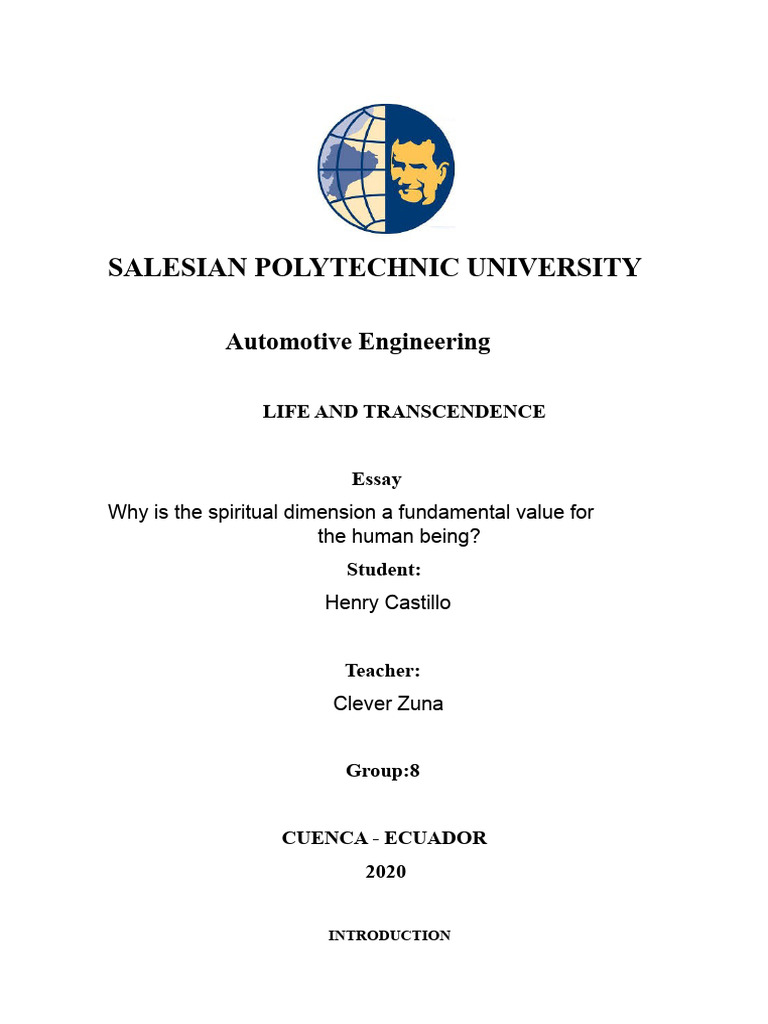 SALESIAN POLYTECHNIC UNIVERSITY

Automotive Engineering

LIFE AND TRANSCENDENCE

Essay

Why is the spiritual dimension a fundamental value for the human being?

Student:

Henry Castillo

Teacher:

Clever Zuna

Group:8

CUENCA - ECUADOR

2020

INTRODUCTION